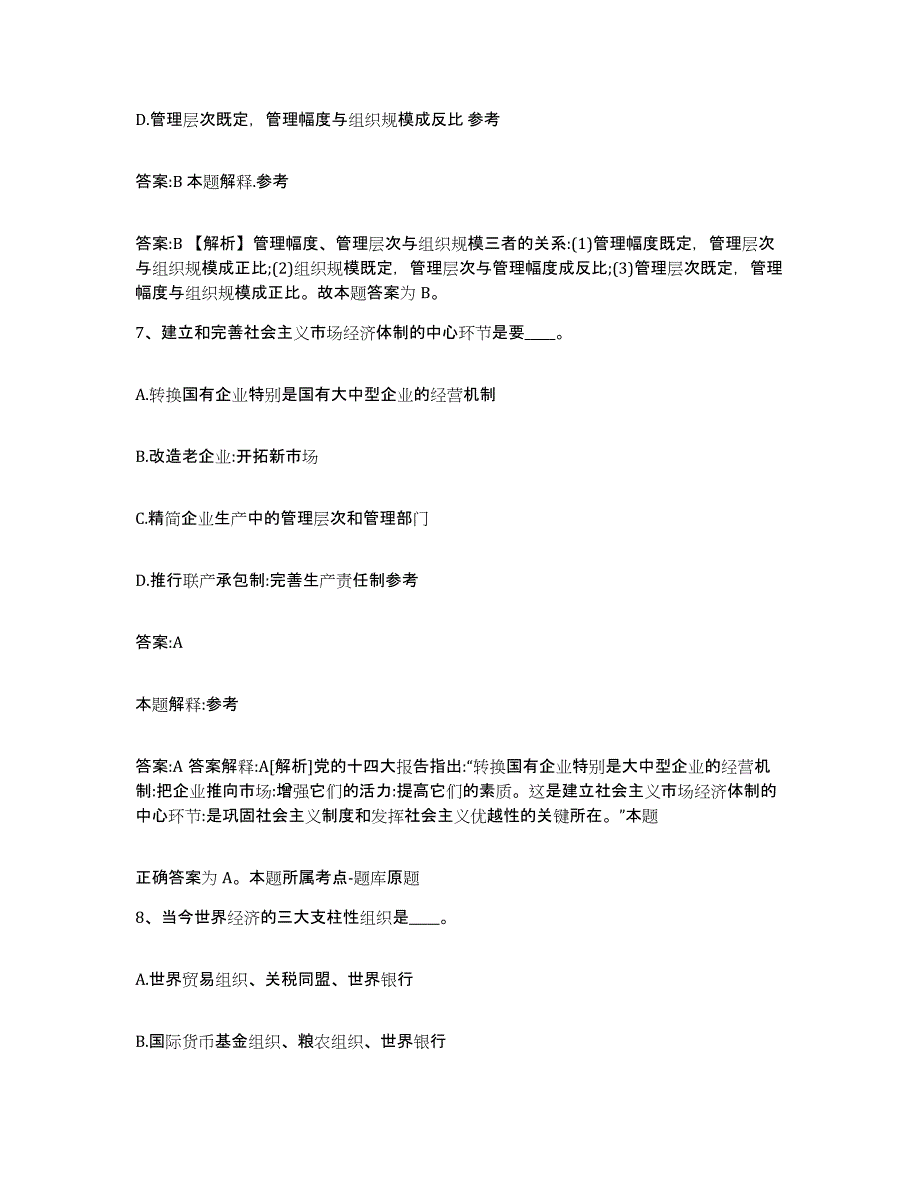 D.管理层次既定，管理幅度与组织规模成反比 参考

答案:B 本题解释.参考

答案:B 【解析】管理幅度、管理层次与组织规模三者的关系:(1)管理幅度既定，管理层次与组织规模成正比;(2)组织规模既定，管理层次与管理幅度成反比;(3)管理层次既定，管理幅度与组织规模成正比。故本题答案为 B。

7、建立和完善社会主义市场经济体制的中心环节是要____。

A.转换国有企业特别是国有大中型企业的经营机制

B.改造老企业:开拓新市场

C.精简企业生产中的管理层次和管理部门

D.推行联产承包制:完善生产责任制参考

答案:A

本题解释:参考

答案:A 答案解释:A[解析]党的十四大报告指出:“转换国有企业特别是大中型企业的经营机制:把企业推向市场:增强它们的活力:提高它们的素质。这是建立社会主义市场经济体制的中心环节:是巩固社会主义制度和发挥社会主义优越性的关键所在。”本题

正确答案为 A。本题所属考点-题库原题

8、当今世界经济的三大支柱性组织是____。

A.世界贸易组织、关税同盟、世界银行

B.国际货币基金组织、粮农组织、世界银行